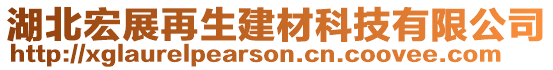 湖北宏展再生建材科技有限公司
http://xglaurelpearson.cn.coovee.com